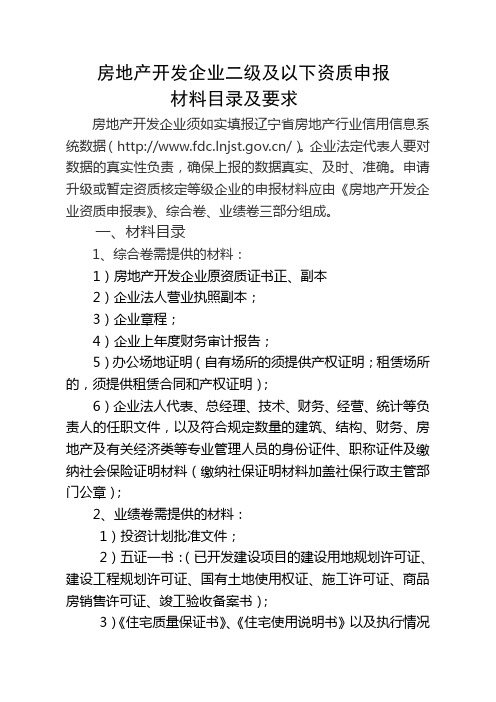 房地产开发企业二级及以下资质申报
材料目录及要求

房地产开发企业须如实填报辽宁省房地产行业信用信息系统数据（http://www.fdc.lnjst.gov.cn/）。企业法定代表人要对数据的真实性负责，确保上报的数据真实、及时、准确。申请升级或暂定资质核定等级企业的申报材料应由《房地产开发企业资质申报表》、综合卷、业绩卷三部分组成。

一、材料目录

1、综合卷需提供的材料：

1）房地产开发企业原资质证书正、副本

2）企业法人营业执照副本；

3）企业章程；

4）企业上年度财务审计报告；

5）办公场地证明（自有场所的须提供产权证明；租赁场所的，须提供租赁合同和产权证明）；

6）企业法人代表、总经理、技术、财务、经营、统计等负责人的任职文件，以及符合规定数量的建筑、结构、财务、房地产及有关经济类等专业管理人员的身份证件、职称证件及缴纳社会保险证明材料（缴纳社保证明材料加盖社保行政主管部门公章）；

2、业绩卷需提供的材料：

1）投资计划批准文件；

2）五证一书：（已开发建设项目的建设用地规划许可证、建设工程规划许可证、国有土地使用权证、施工许可证、商品房销售许可证、竣工验收备案书）；

3）《住宅质量保证书》、《住宅使用说明书》以及执行情况